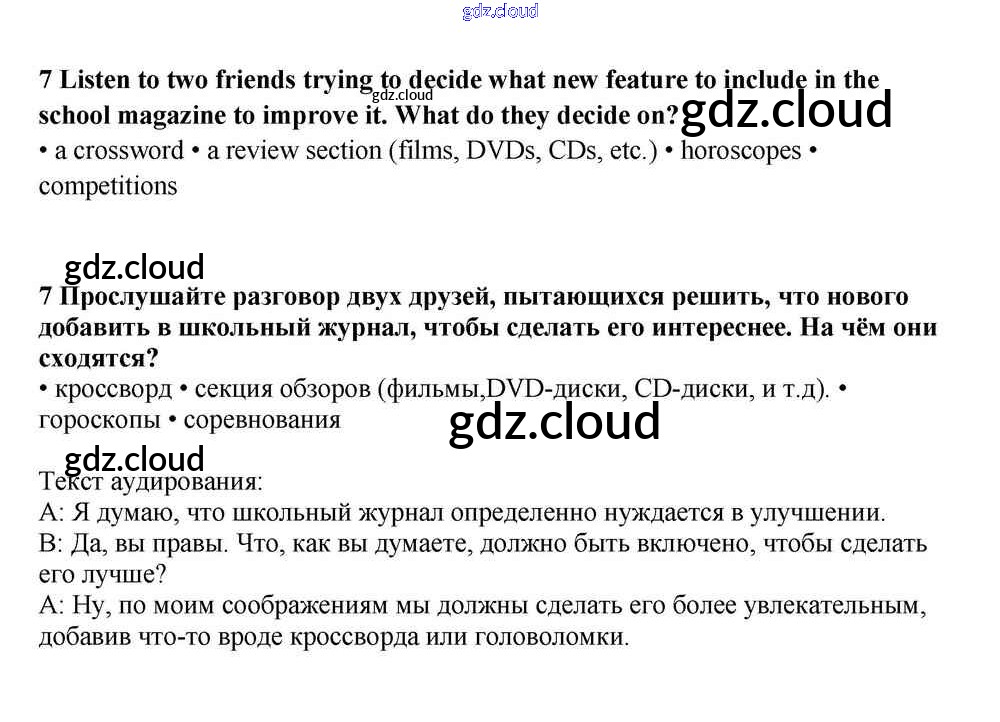 gdz.cloud

7 Listen to two friends trying to decide what new feature to include in the school magazine to improve it. What do they decide on?
gdz.cloud
gdz.cloud
• a crossword • a review section (films, DVDs, CDs, etc.) • horoscopes • competitions

gdz.cloud
7 Прослушайте разговор двух друзей, пытающихся решить, что нового добавить в школьный журнал, чтобы сделать его интереснее. На чём они сходятся?
• кроссворд • секция обзоров (фильмы,DVD-диски, CD-диски, и т.д). • гороскопы • соревнования
gdz.cloud

gdz.cloud
Текст аудирования:
А: Я думаю, что школьный журнал определенно нуждается в улучшении.
В: Да, вы правы. Что, как вы думаете, должно быть включено, чтобы сделать его лучше?
А: Ну, по моим соображениям мы должны сделать его более увлекательным, добавив что-то вроде кроссворда или головоломки.